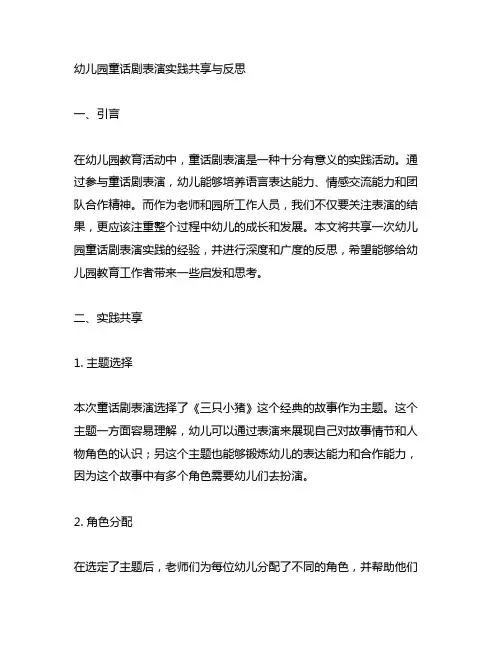 幼儿园童话剧表演实践共享与反思

一、引言

在幼儿园教育活动中，童话剧表演是一种十分有意义的实践活动。通过参与童话剧表演，幼儿能够培养语言表达能力、情感交流能力和团队合作精神。而作为老师和园所工作人员，我们不仅要关注表演的结果，更应该注重整个过程中幼儿的成长和发展。本文将共享一次幼儿园童话剧表演实践的经验，并进行深度和广度的反思，希望能够给幼儿园教育工作者带来一些启发和思考。

二、实践共享

1. 主题选择

本次童话剧表演选择了《三只小猪》这个经典的故事作为主题。这个主题一方面容易理解，幼儿可以通过表演来展现自己对故事情节和人物角色的认识；另这个主题也能够锻炼幼儿的表达能力和合作能力，因为这个故事中有多个角色需要幼儿们去扮演。

2. 角色分配

在选定了主题后，老师们为每位幼儿分配了不同的角色，并帮助他们